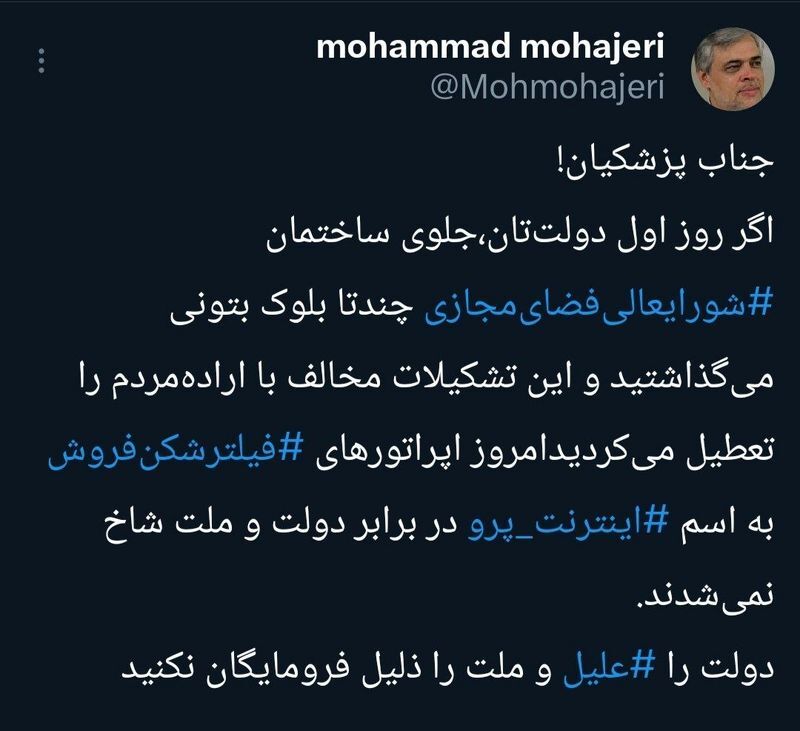 mohammad mohajeri
@Mohmohajeri

جناب پزشکیان!
اگر روز اول دولت‌تان،جلوی ساختمان #شورایعالی‌فضای‌مجازی چندتا بلوک بتونی می‌گذاشتید و این تشکیلات مخالف با اراده‌مردم را تعطیل می‌کردیدامروز اپراتورهای #فیلترشکن‌فروش به اسم #اینترنت_پرو در برابر دولت و ملت شاخ نمی‌شدند.
دولت را #علیل و ملت را ذلیل فرومایگان نکنید